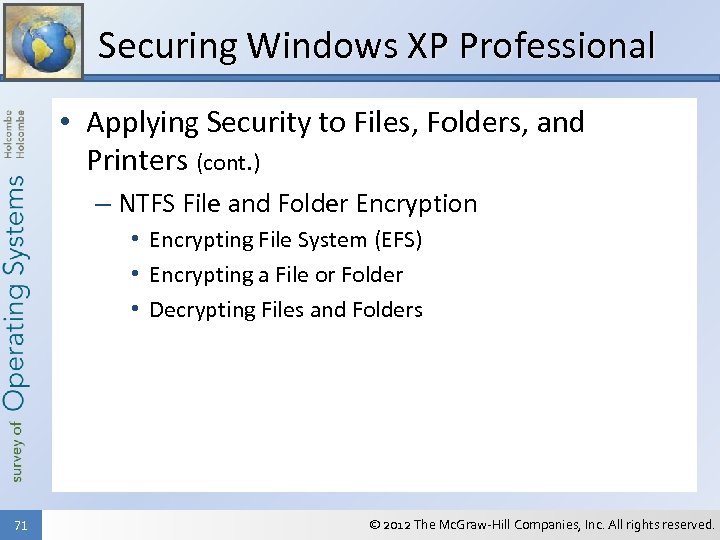 Securing Windows XP Professional

survey of Operating Systems Holcombe Holcombe

• Applying Security to Files, Folders, and Printers (cont.)

– NTFS File and Folder Encryption

• Encrypting File System (EFS)

• Encrypting a File or Folder

• Decrypting Files and Folders

71

© 2012 The McGraw-Hill Companies, Inc. All rights reserved.